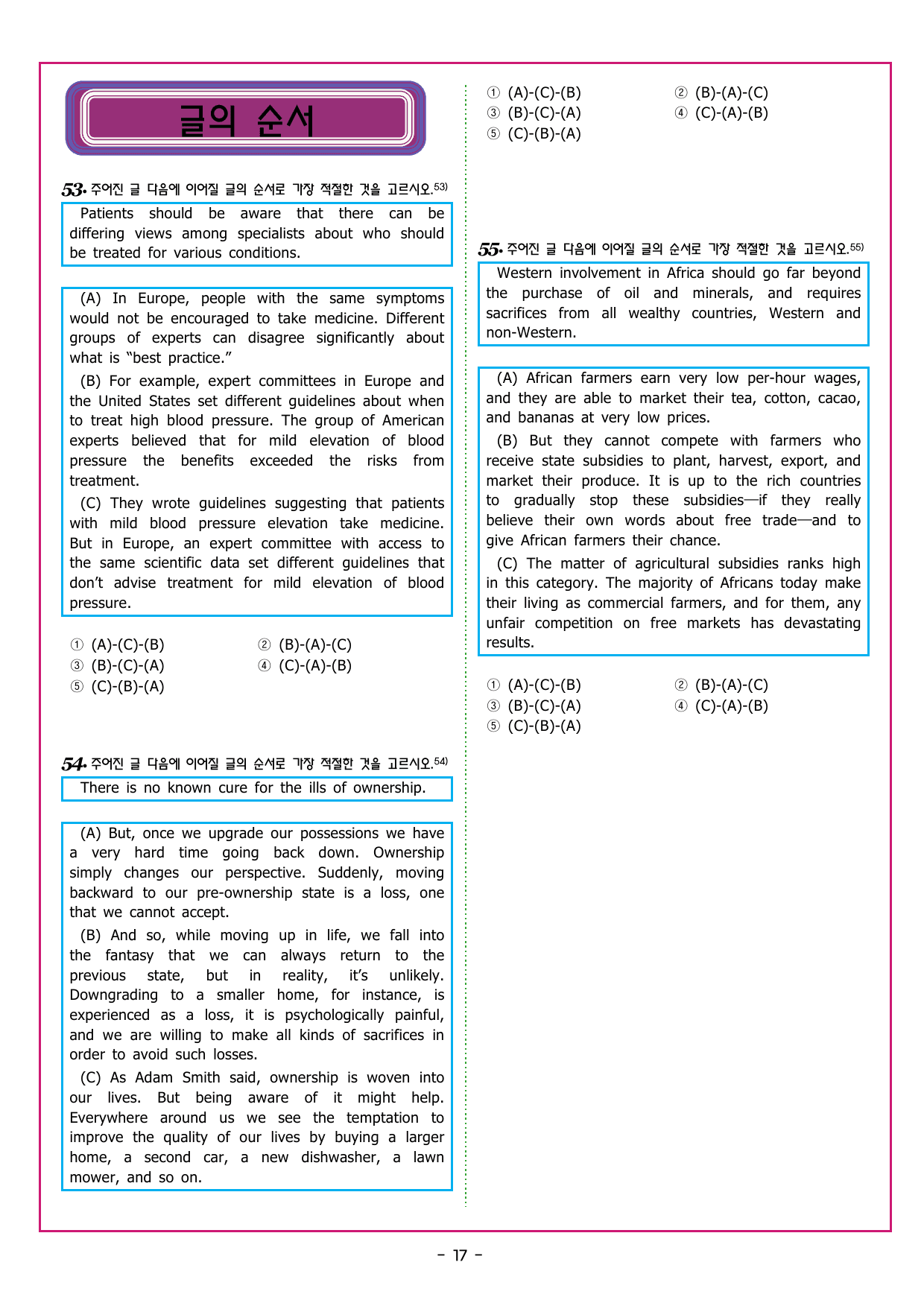 글의 순서

53. 주어진 글 다음에 이어질 글의 순서로 가장 적절한 것을 고르시오.$^{53)}$

Patients should be aware that there can be differing views among specialists about who should be treated for various conditions.

(A) In Europe, people with the same symptoms would not be encouraged to take medicine. Different groups of experts can disagree significantly about what is "best practice."

(B) For example, expert committees in Europe and the United States set different guidelines about when to treat high blood pressure. The group of American experts believed that for mild elevation of blood pressure the benefits exceeded the risks from treatment.

(C) They wrote guidelines suggesting that patients with mild blood pressure elevation take medicine. But in Europe, an expert committee with access to the same scientific data set different guidelines that don't advise treatment for mild elevation of blood pressure.

① (A)-(C)-(B) ② (B)-(A)-(C)
③ (B)-(C)-(A) ④ (C)-(A)-(B)
⑤ (C)-(B)-(A)

54. 주어진 글 다음에 이어질 글의 순서로 가장 적절한 것을 고르시오.$^{54)}$

There is no known cure for the ills of ownership.

(A) But, once we upgrade our possessions we have a very hard time going back down. Ownership simply changes our perspective. Suddenly, moving backward to our pre-ownership state is a loss, one that we cannot accept.

(B) And so, while moving up in life, we fall into the fantasy that we can always return to the previous state, but in reality, it's unlikely. Downgrading to a smaller home, for instance, is experienced as a loss, it is psychologically painful, and we are willing to make all kinds of sacrifices in order to avoid such losses.

(C) As Adam Smith said, ownership is woven into our lives. But being aware of it might help. Everywhere around us we see the temptation to improve the quality of our lives by buying a larger home, a second car, a new dishwasher, a lawn mower, and so on.

① (A)-(C)-(B) ② (B)-(A)-(C)
③ (B)-(C)-(A) ④ (C)-(A)-(B)
⑤ (C)-(B)-(A)

55. 주어진 글 다음에 이어질 글의 순서로 가장 적절한 것을 고르시오.$^{55)}$

Western involvement in Africa should go far beyond the purchase of oil and minerals, and requires sacrifices from all wealthy countries, Western and non-Western.

(A) African farmers earn very low per-hour wages, and they are able to market their tea, cotton, cacao, and bananas at very low prices.

(B) But they cannot compete with farmers who receive state subsidies to plant, harvest, export, and market their produce. It is up to the rich countries to gradually stop these subsidies—if they really believe their own words about free trade—and to give African farmers their chance.

(C) The matter of agricultural subsidies ranks high in this category. The majority of Africans today make their living as commercial farmers, and for them, any unfair competition on free markets has devastating results.

① (A)-(C)-(B) ② (B)-(A)-(C)
③ (B)-(C)-(A) ④ (C)-(A)-(B)
⑤ (C)-(B)-(A)

- 17 -